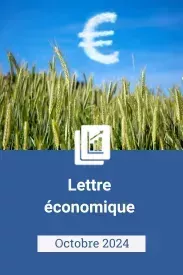 €

Lettre économique

Octobre 2024